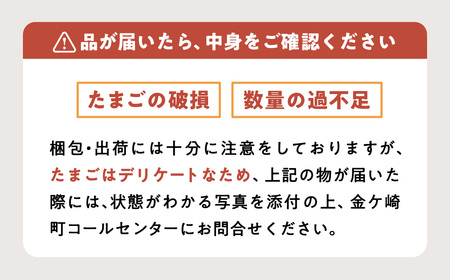 品が届いたら、中身をご確認ください

たまごの破損

数量の過不足

梱包・出荷には十分に注意をしておりますが、たまごはデリケートなため、上記の物が届いた際には、状態がわかる写真を添付の上、金ケ崎町コールセンターにお問合せください。